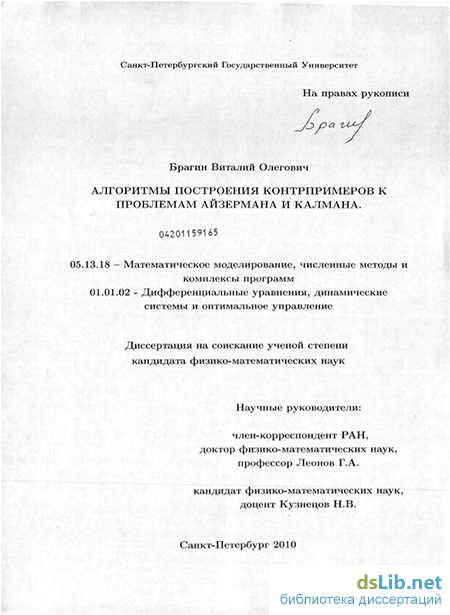 Санкт-Петербургский Государственный Университет

На правах рукописи

Брагин

Брагин Виталий Олегович

АЛГОРИТМЫ ПОСТРОЕНИЯ КОНТРПРИМЕРОВ К ПРОБЛЕМАМ АЙЗЕРМАНА И КАЛМАНА.

04201159165

05.13.18 – Математическое моделирование, численные методы и комплексы программ
01.01.02 - Дифференциальные уравнения, динамические системы и оптимальное управление

Диссертация на соискание ученой степени кандидата физико-математических наук

Научные руководители:

член-корреспондент РАН, доктор физико-математических наук, профессор Леонов Г.А.

кандидат физико-математических наук, доцент Кузнецов Н.В.

Санкт-Петербург 2010

dsLib.net
библиотека диссертаций